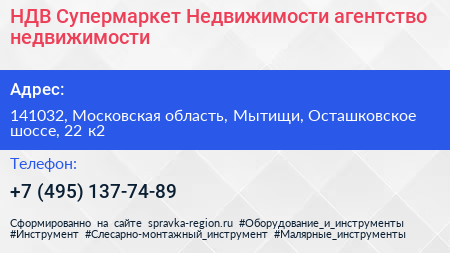 НДВ Супермаркет Недвижимости агентство недвижимости

Адрес:

141032, Московская область, Мытищи, Осташковское шоссе, 22 к2

Телефон:

+7 (495) 137-74-89

Сформированно на сайте spravka-region.ru #Оборудование_и_инструменты #Инструмент #Слесарно-монтажный_инструмент #Малярные_инструменты